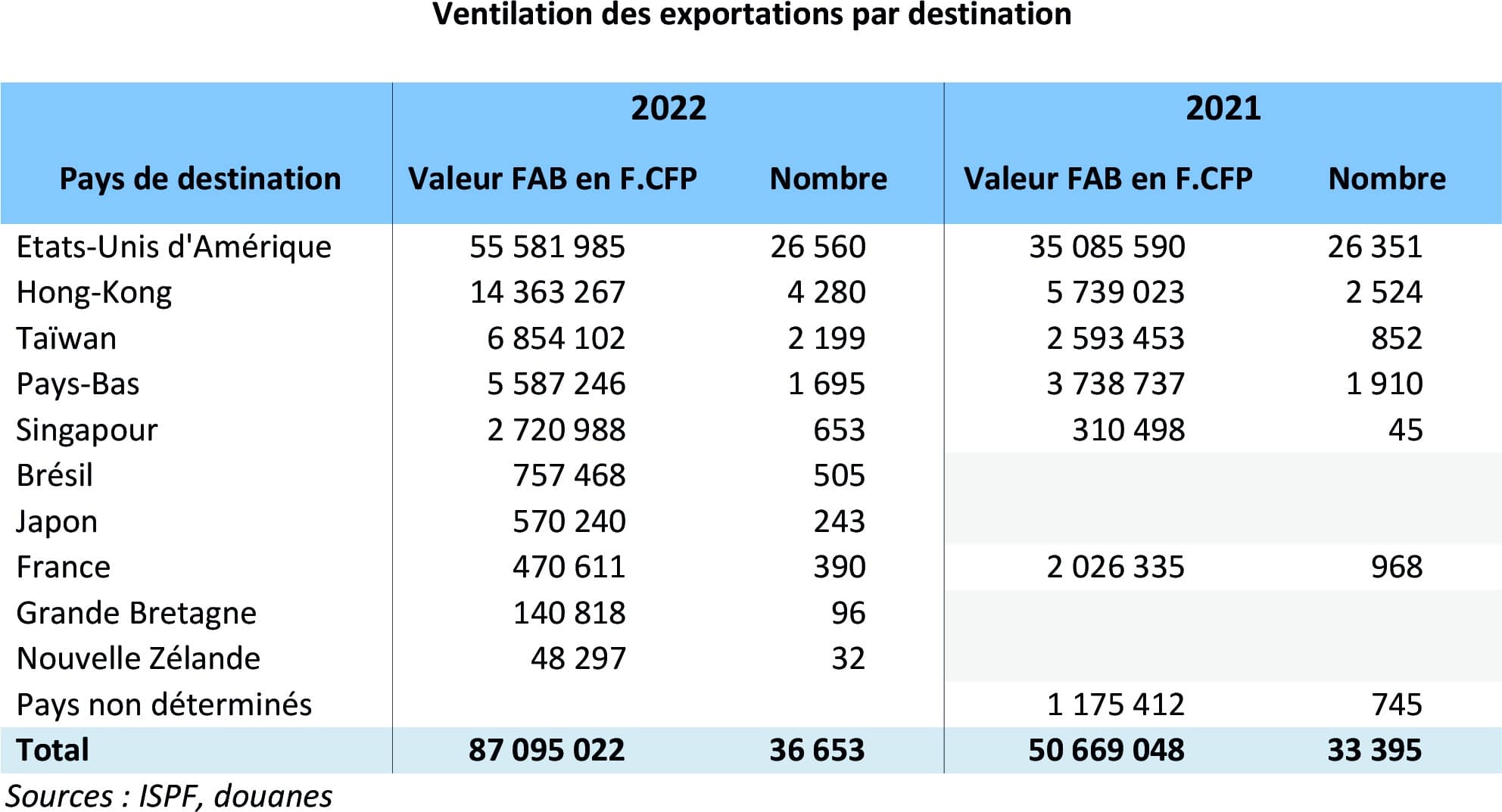 Ventilation des exportations par destination

| | 2022 | | 2021 | |
|---|---|---|---|---|
| Pays de destination | Valeur FAB en F.CFP | Nombre | Valeur FAB en F.CFP | Nombre |
| Etats-Unis d'Amérique | 55 581 985 | 26 560 | 35 085 590 | 26 351 |
| Hong-Kong | 14 363 267 | 4 280 | 5 739 023 | 2 524 |
| Taïwan | 6 854 102 | 2 199 | 2 593 453 | 852 |
| Pays-Bas | 5 587 246 | 1 695 | 3 738 737 | 1 910 |
| Singapour | 2 720 988 | 653 | 310 498 | 45 |
| Brésil | 757 468 | 505 | | |
| Japon | 570 240 | 243 | | |
| France | 470 611 | 390 | 2 026 335 | 968 |
| Grande Bretagne | 140 818 | 96 | | |
| Nouvelle Zélande | 48 297 | 32 | | |
| Pays non déterminés | | | 1 175 412 | 745 |
| Total | 87 095 022 | 36 653 | 50 669 048 | 33 395 |

Sources : ISPF, douanes